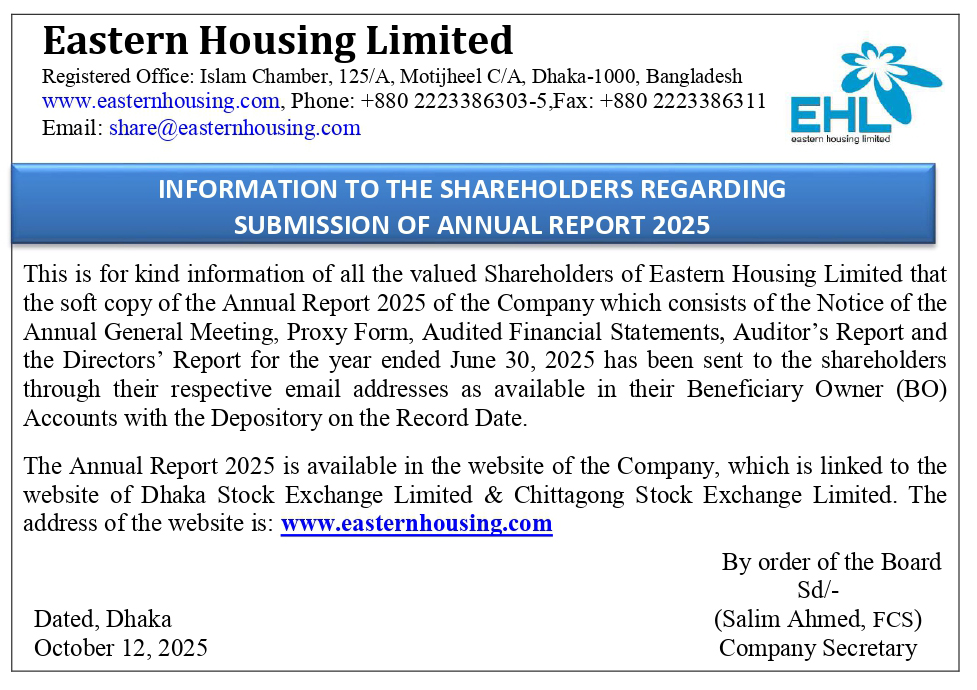 Eastern Housing Limited
Registered Office: Islam Chamber, 125/A, Motijheel C/A, Dhaka-1000, Bangladesh
www.easternhousing.com, Phone: +880 2223386303-5,Fax: +880 2223386311
Email: share@easternhousing.com

EHL
eastern housing limited

INFORMATION TO THE SHAREHOLDERS REGARDING SUBMISSION OF ANNUAL REPORT 2025

This is for kind information of all the valued Shareholders of Eastern Housing Limited that the soft copy of the Annual Report 2025 of the Company which consists of the Notice of the Annual General Meeting, Proxy Form, Audited Financial Statements, Auditor's Report and the Directors' Report for the year ended June 30, 2025 has been sent to the shareholders through their respective email addresses as available in their Beneficiary Owner (BO) Accounts with the Depository on the Record Date.

The Annual Report 2025 is available in the website of the Company, which is linked to the website of Dhaka Stock Exchange Limited & Chittagong Stock Exchange Limited. The address of the website is: www.easternhousing.com

By order of the Board
Sd/-
(Salim Ahmed, FCS)
Company Secretary

Dated, Dhaka
October 12, 2025